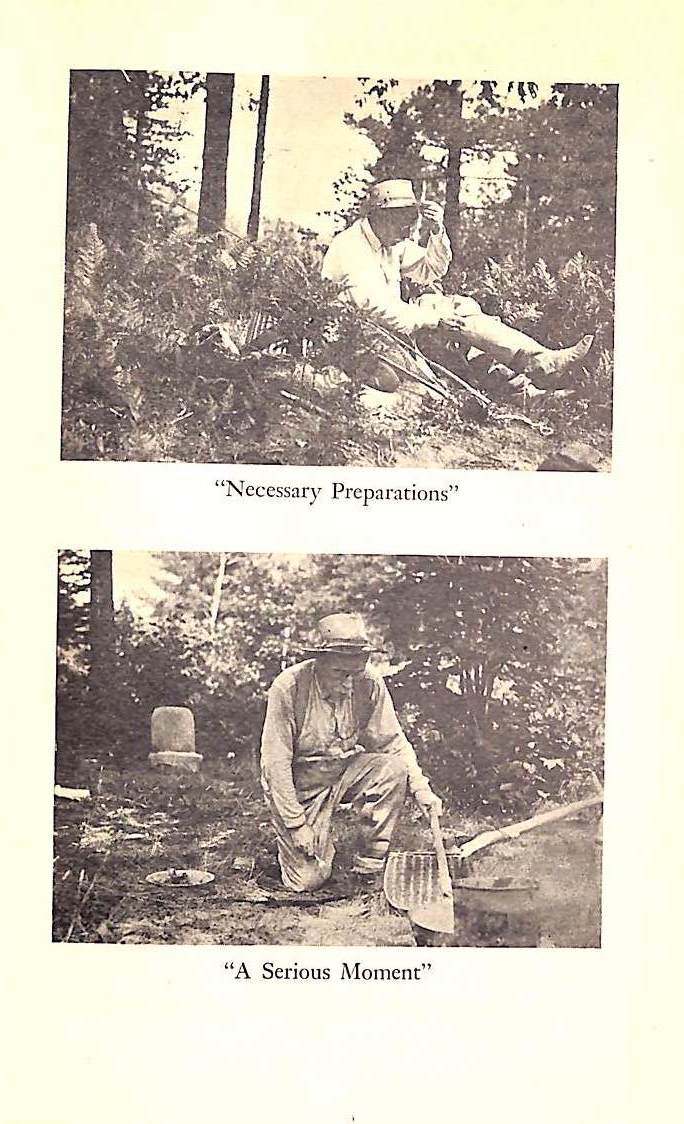 "Necessary Preparations"

"A Serious Moment"